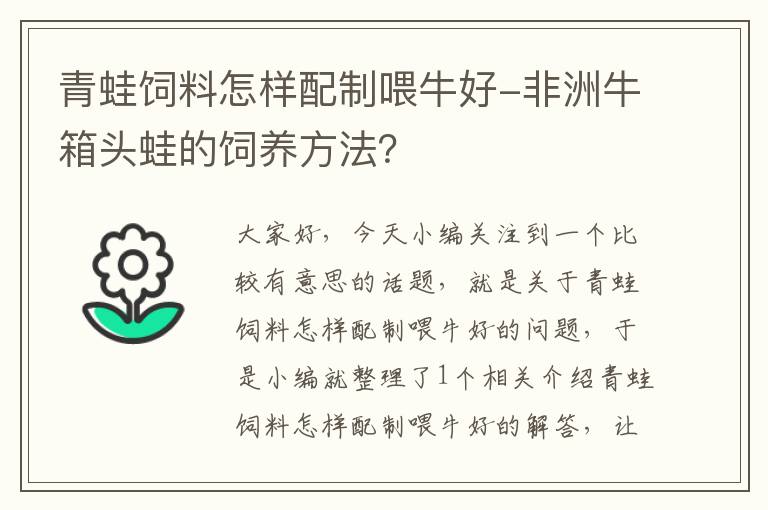 青蛙饲料怎样配制喂牛好-非洲牛箱头蛙的饲养方法?

大家好，今天小编关注到一个比较有意思的话题，就是关于青蛙饲料怎样配制喂牛好的问题，于是小编就整理了1个相关介绍青蛙饲料怎样配制喂牛好的解答，让